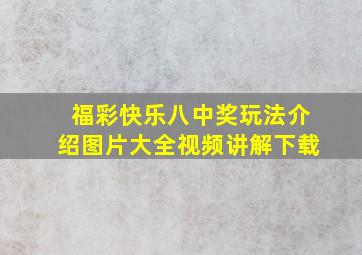 福彩快乐八中奖玩法介绍图片大全视频讲解下载